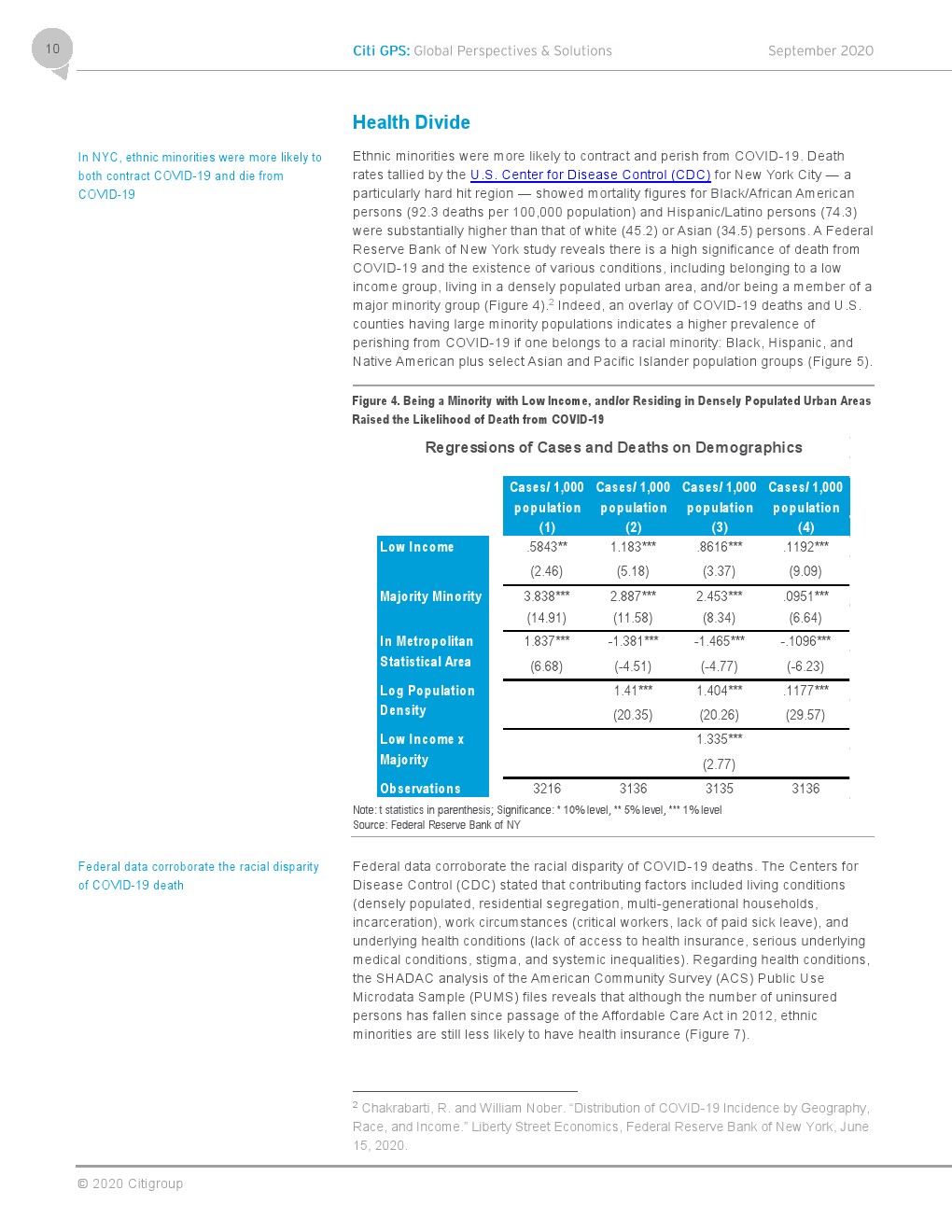 10

Citi GPS: Global Perspectives & Solutions September 2020

Health Divide

In NYC, ethnic minorities were more likely to both contract COVID-19 and die from COVID-19

Ethnic minorities were more likely to contract and perish from COVID-19. Death rates tallied by the U.S. Center for Disease Control (CDC) for New York City — a particularly hard hit region — showed mortality figures for Black/African American persons (92.3 deaths per 100,000 population) and Hispanic/Latino persons (74.3) were substantially higher than that of white (45.2) or Asian (34.5) persons. A Federal Reserve Bank of New York study reveals there is a high significance of death from COVID-19 and the existence of various conditions, including belonging to a low income group, living in a densely populated urban area, and/or being a member of a major minority group (Figure 4).$^2$ Indeed, an overlay of COVID-19 deaths and U.S. counties having large minority populations indicates a higher prevalence of perishing from COVID-19 if one belongs to a racial minority: Black, Hispanic, and Native American plus select Asian and Pacific Islander population groups (Figure 5).

Figure 4. Being a Minority with Low Income, and/or Residing in Densely Populated Urban Areas Raised the Likelihood of Death from COVID-19

Regressions of Cases and Deaths on Demographics

| | Cases/ 1,000 population (1) | Cases/ 1,000 population (2) | Cases/ 1,000 population (3) | Cases/ 1,000 population (4) |
|---|---|---|---|---|
| Low Income | .5843** | 1.183*** | .8616*** | .1192*** |
| | (2.46) | (5.18) | (3.37) | (9.09) |
| Majority Minority | 3.838*** | 2.887*** | 2.453*** | .0951*** |
| | (14.91) | (11.58) | (8.34) | (6.64) |
| In Metropolitan Statistical Area | 1.837*** | -1.381*** | -1.465*** | -.1096*** |
| | (6.68) | (-4.51) | (-4.77) | (-6.23) |
| Log Population Density | | 1.41*** | 1.404*** | .1177*** |
| | | (20.35) | (20.26) | (29.57) |
| Low Income x Majority | | | 1.335*** | |
| | | | (2.77) | |
| Observations | 3216 | 3136 | 3135 | 3136 |

Note: t statistics in parenthesis; Significance: * 10% level, ** 5% level, *** 1% level
Source: Federal Reserve Bank of NY

Federal data corroborate the racial disparity of COVID-19 death

Federal data corroborate the racial disparity of COVID-19 deaths. The Centers for Disease Control (CDC) stated that contributing factors included living conditions (densely populated, residential segregation, multi-generational households, incarceration), work circumstances (critical workers, lack of paid sick leave), and underlying health conditions (lack of access to health insurance, serious underlying medical conditions, stigma, and systemic inequalities). Regarding health conditions, the SHADAC analysis of the American Community Survey (ACS) Public Use Microdata Sample (PUMS) files reveals that although the number of uninsured persons has fallen since passage of the Affordable Care Act in 2012, ethnic minorities are still less likely to have health insurance (Figure 7).

$^2$ Chakrabarti, R. and William Nober. "Distribution of COVID-19 Incidence by Geography, Race, and Income." Liberty Street Economics, Federal Reserve Bank of New York, June 15, 2020.

© 2020 Citigroup